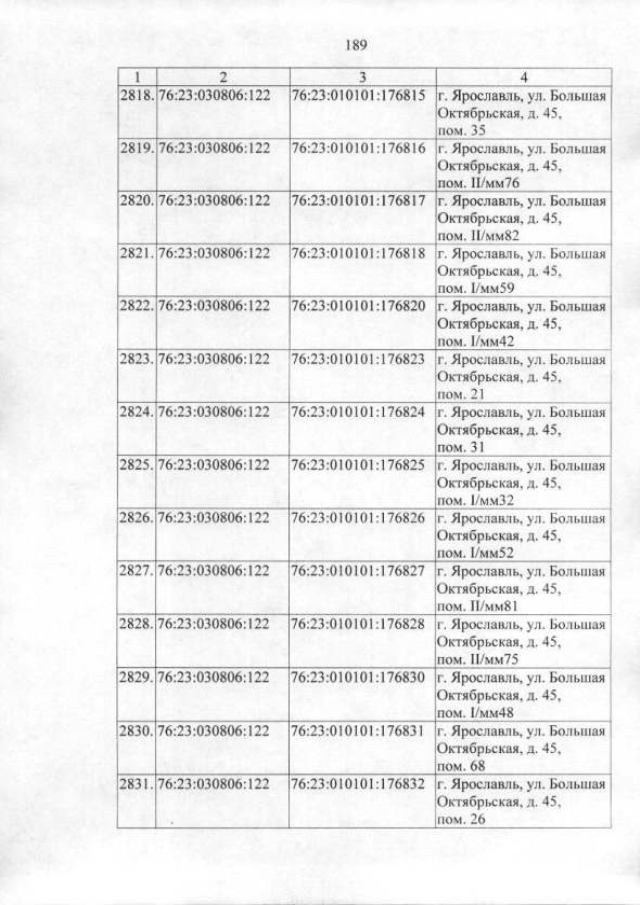 189

| 1 | 2 | 3 | 4 |
|---|---|---|---|
| 2818. | 76:23:030806:122 | 76:23:010101:176815 | г. Ярославль, ул. Большая Октябрьская, д. 45, пом. 35 |
| 2819. | 76:23:030806:122 | 76:23:010101:176816 | г. Ярославль, ул. Большая Октябрьская, д. 45, пом. II/мм76 |
| 2820. | 76:23:030806:122 | 76:23:010101:176817 | г. Ярославль, ул. Большая Октябрьская, д. 45, пом. II/мм82 |
| 2821. | 76:23:030806:122 | 76:23:010101:176818 | г. Ярославль, ул. Большая Октябрьская, д. 45, пом. I/мм59 |
| 2822. | 76:23:030806:122 | 76:23:010101:176820 | г. Ярославль, ул. Большая Октябрьская, д. 45, пом. I/мм42 |
| 2823. | 76:23:030806:122 | 76:23:010101:176823 | г. Ярославль, ул. Большая Октябрьская, д. 45, пом. 21 |
| 2824. | 76:23:030806:122 | 76:23:010101:176824 | г. Ярославль, ул. Большая Октябрьская, д. 45, пом. 31 |
| 2825. | 76:23:030806:122 | 76:23:010101:176825 | г. Ярославль, ул. Большая Октябрьская, д. 45, пом. I/мм32 |
| 2826. | 76:23:030806:122 | 76:23:010101:176826 | г. Ярославль, ул. Большая Октябрьская, д. 45, пом. I/мм52 |
| 2827. | 76:23:030806:122 | 76:23:010101:176827 | г. Ярославль, ул. Большая Октябрьская, д. 45, пом. II/мм81 |
| 2828. | 76:23:030806:122 | 76:23:010101:176828 | г. Ярославль, ул. Большая Октябрьская, д. 45, пом. II/мм75 |
| 2829. | 76:23:030806:122 | 76:23:010101:176830 | г. Ярославль, ул. Большая Октябрьская, д. 45, пом. I/мм48 |
| 2830. | 76:23:030806:122 | 76:23:010101:176831 | г. Ярославль, ул. Большая Октябрьская, д. 45, пом. 68 |
| 2831. | 76:23:030806:122 | 76:23:010101:176832 | г. Ярославль, ул. Большая Октябрьская, д. 45, пом. 26 |